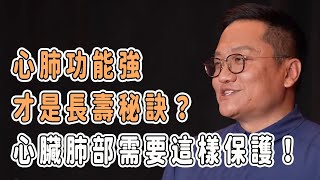 心肺功能強
才是長壽秘訣？
心臟肺部需要這樣保護！